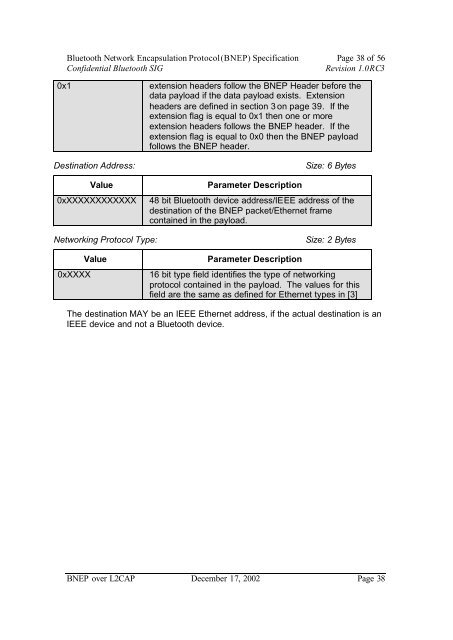 Bluetooth Network Encapsulation Protocol (BNEP) Specification Page 38 of 56
Confidential Bluetooth SIG Revision 1.0RC3

| 0x1 | extension headers follow the BNEP Header before the data payload if the data payload exists. Extension headers are defined in section 3 on page 39. If the extension flag is equal to 0x1 then one or more extension headers follows the BNEP header. If the extension flag is equal to 0x0 then the BNEP payload follows the BNEP header. |
|---|---|

Destination Address: Size: 6 Bytes

| Value | Parameter Description |
|---|---|
| 0xXXXXXXXXXXXX | 48 bit Bluetooth device address/IEEE address of the destination of the BNEP packet/Ethernet frame contained in the payload. |

Networking Protocol Type: Size: 2 Bytes

| Value | Parameter Description |
|---|---|
| 0xXXXX | 16 bit type field identifies the type of networking protocol contained in the payload. The values for this field are the same as defined for Ethernet types in [3] |

The destination MAY be an IEEE Ethernet address, if the actual destination is an IEEE device and not a Bluetooth device.

BNEP over L2CAP December 17, 2002 Page 38